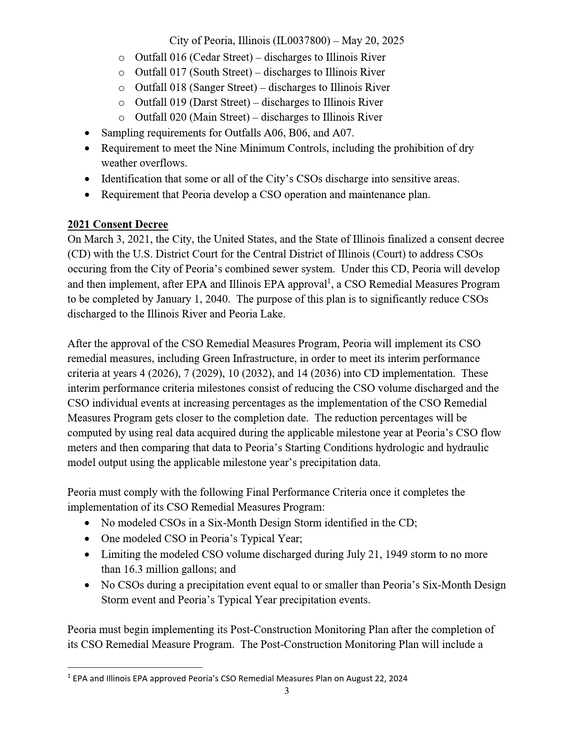 City of Peoria, Illinois (IL0037800) – May 20, 2025

o Outfall 016 (Cedar Street) – discharges to Illinois River
o Outfall 017 (South Street) – discharges to Illinois River
o Outfall 018 (Sanger Street) – discharges to Illinois River
o Outfall 019 (Darst Street) – discharges to Illinois River
o Outfall 020 (Main Street) – discharges to Illinois River

• Sampling requirements for Outfalls A06, B06, and A07.
• Requirement to meet the Nine Minimum Controls, including the prohibition of dry weather overflows.
• Identification that some or all of the City's CSOs discharge into sensitive areas.
• Requirement that Peoria develop a CSO operation and maintenance plan.

2021 Consent Decree

On March 3, 2021, the City, the United States, and the State of Illinois finalized a consent decree (CD) with the U.S. District Court for the Central District of Illinois (Court) to address CSOs occuring from the City of Peoria's combined sewer system. Under this CD, Peoria will develop and then implement, after EPA and Illinois EPA approval$^{1}$, a CSO Remedial Measures Program to be completed by January 1, 2040. The purpose of this plan is to significantly reduce CSOs discharged to the Illinois River and Peoria Lake.

After the approval of the CSO Remedial Measures Program, Peoria will implement its CSO remedial measures, including Green Infrastructure, in order to meet its interim performance criteria at years 4 (2026), 7 (2029), 10 (2032), and 14 (2036) into CD implementation. These interim performance criteria milestones consist of reducing the CSO volume discharged and the CSO individual events at increasing percentages as the implementation of the CSO Remedial Measures Program gets closer to the completion date. The reduction percentages will be computed by using real data acquired during the applicable milestone year at Peoria's CSO flow meters and then comparing that data to Peoria's Starting Conditions hydrologic and hydraulic model output using the applicable milestone year's precipitation data.

Peoria must comply with the following Final Performance Criteria once it completes the implementation of its CSO Remedial Measures Program:

• No modeled CSOs in a Six-Month Design Storm identified in the CD;
• One modeled CSO in Peoria's Typical Year;
• Limiting the modeled CSO volume discharged during July 21, 1949 storm to no more than 16.3 million gallons; and
• No CSOs during a precipitation event equal to or smaller than Peoria's Six-Month Design Storm event and Peoria's Typical Year precipitation events.

Peoria must begin implementing its Post-Construction Monitoring Plan after the completion of its CSO Remedial Measure Program. The Post-Construction Monitoring Plan will include a

$^{1}$ EPA and Illinois EPA approved Peoria's CSO Remedial Measures Plan on August 22, 2024

3